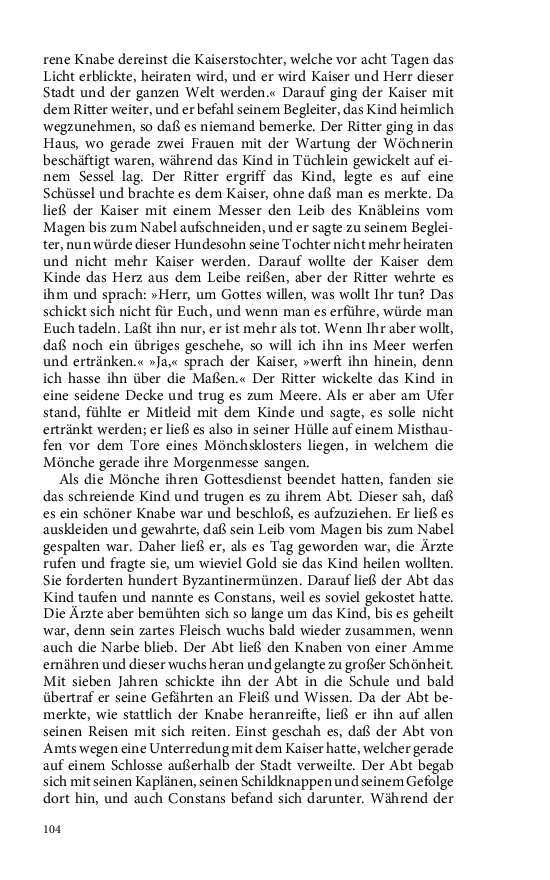 rene Knabe dereinst die Kaiserstochter, welche vor acht Tagen das Licht erblickte, heiraten wird, und er wird Kaiser und Herr dieser Stadt und der ganzen Welt werden.« Darauf ging der Kaiser mit dem Ritter weiter, und er befahl seinem Begleiter, das Kind heimlich wegzunehmen, so daß es niemand bemerke. Der Ritter ging in das Haus, wo gerade zwei Frauen mit der Wartung der Wöchnerin beschäftigt waren, während das Kind in Tüchlein gewickelt auf einem Sessel lag. Der Ritter ergriff das Kind, legte es auf eine Schüssel und brachte es dem Kaiser, ohne daß man es merkte. Da ließ der Kaiser mit einem Messer den Leib des Knäbleins vom Magen bis zum Nabel aufschneiden, und er sagte zu seinem Begleiter, nun würde dieser Hundesohn seine Tochter nicht mehr heiraten und nicht mehr Kaiser werden. Darauf wollte der Kaiser dem Kinde das Herz aus dem Leibe reißen, aber der Ritter wehrte es ihm und sprach: »Herr, um Gottes willen, was wollt Ihr tun? Das schickt sich nicht für Euch, und wenn man es erführe, würde man Euch tadeln. Laßt ihn nur, er ist mehr als tot. Wenn Ihr aber wollt, daß noch ein übriges geschehe, so will ich ihn ins Meer werfen und ertränken.« »Ja,« sprach der Kaiser, »werft ihn hinein, denn ich hasse ihn über die Maßen.« Der Ritter wickelte das Kind in eine seidene Decke und trug es zum Meere. Als er aber am Ufer stand, fühlte er Mitleid mit dem Kinde und sagte, es solle nicht ertränkt werden; er ließ es also in seiner Hülle auf einem Misthaufen vor dem Tore eines Mönchsklosters liegen, in welchem die Mönche gerade ihre Morgenmesse sangen.

Als die Mönche ihren Gottesdienst beendet hatten, fanden sie das schreiende Kind und trugen es zu ihrem Abt. Dieser sah, daß es ein schöner Knabe war und beschloß, es aufzuziehen. Er ließ es auskleiden und gewahrte, daß sein Leib vom Magen bis zum Nabel gespalten war. Daher ließ er, als es Tag geworden war, die Ärzte rufen und fragte sie, um wieviel Gold sie das Kind heilen wollten. Sie forderten hundert Byzantinermünzen. Darauf ließ der Abt das Kind taufen und nannte es Constans, weil es soviel gekostet hatte. Die Ärzte aber bemühten sich so lange um das Kind, bis es geheilt war, denn sein zartes Fleisch wuchs bald wieder zusammen, wenn auch die Narbe blieb. Der Abt ließ den Knaben von einer Amme ernähren und dieser wuchs heran und gelangte zu großer Schönheit. Mit sieben Jahren schickte ihn der Abt in die Schule und bald übertraf er seine Gefährten an Fleiß und Wissen. Da der Abt bemerkte, wie stattlich der Knabe heranreifte, ließ er ihn auf allen seinen Reisen mit sich reiten. Einst geschah es, daß der Abt von Amts wegen eine Unterredung mit dem Kaiser hatte, welcher gerade auf einem Schlosse außerhalb der Stadt verweilte. Der Abt begab sich mit seinen Kaplänen, seinen Schildknappen und seinem Gefolge dort hin, und auch Constans befand sich darunter. Während der

104